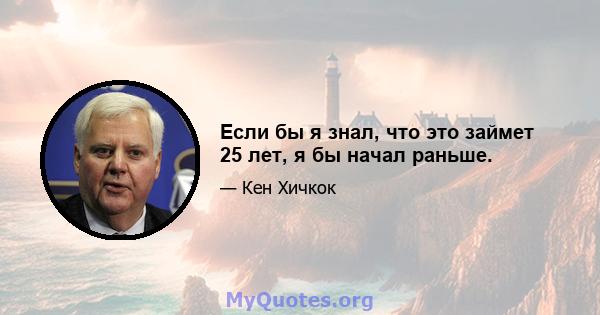 Если бы я знал, что это займет 25 лет, я бы начал раньше.

— Кен Хичкок

MyQuotes.org